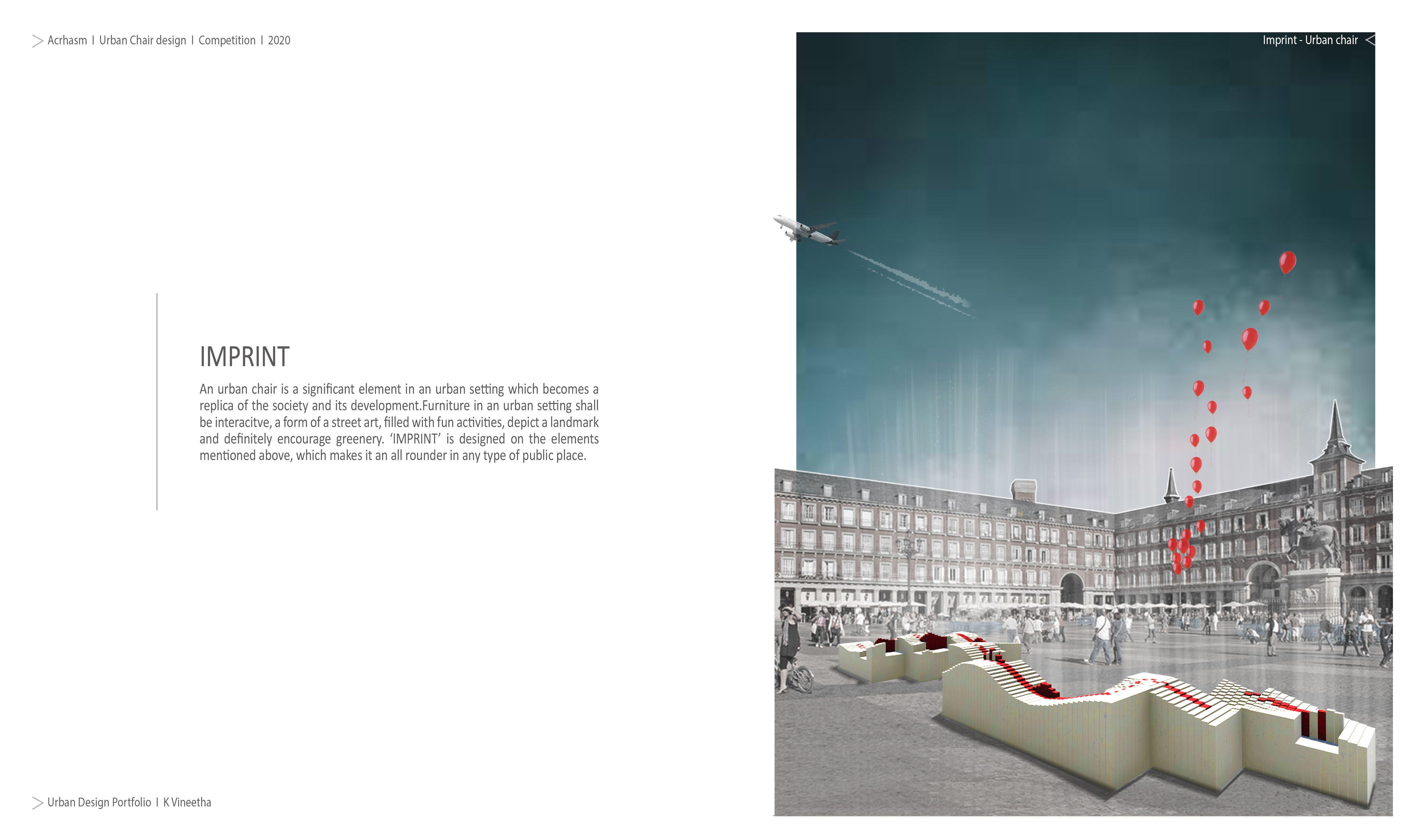 > Acrhasm I Urban Chair design I Competition I 2020

Imprint - Urban chair <

IMPRINT

An urban chair is a significant element in an urban setting which becomes a replica of the society and its development.Furniture in an urban setting shall be interacitve, a form of a street art, filled with fun activities, depict a landmark and definitely encourage greenery. 'IMPRINT' is designed on the elements mentioned above, which makes it an all rounder in any type of public place.

> Urban Design Portfolio I K Vineetha